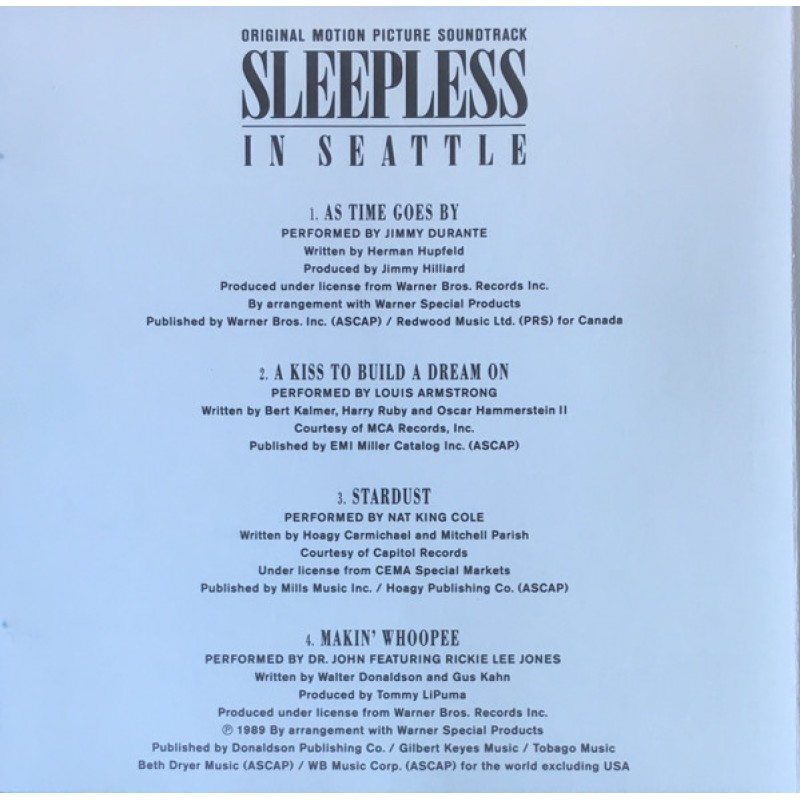 ORIGINAL MOTION PICTURE SOUNDTRACK
SLEEPLESS
IN SEATTLE

1. AS TIME GOES BY
PERFORMED BY JIMMY DURANTE
Written by Herman Hupfeld
Produced by Jimmy Hilliard
Produced under license from Warner Bros. Records Inc.
By arrangement with Warner Special Products
Published by Warner Bros. Inc. (ASCAP) / Redwood Music Ltd. (PRS) for Canada

2. A KISS TO BUILD A DREAM ON
PERFORMED BY LOUIS ARMSTRONG
Written by Bert Kalmer, Harry Ruby and Oscar Hammerstein II
Courtesy of MCA Records, Inc.
Published by EMI Miller Catalog Inc. (ASCAP)

3. STARDUST
PERFORMED BY NAT KING COLE
Written by Hoagy Carmichael and Mitchell Parish
Courtesy of Capitol Records
Under license from CEMA Special Markets
Published by Mills Music Inc. / Hoagy Publishing Co. (ASCAP)

4. MAKIN' WHOOPEE
PERFORMED BY DR. JOHN FEATURING RICKIE LEE JONES
Written by Walter Donaldson and Gus Kahn
Produced by Tommy LiPuma
Produced under license from Warner Bros. Records Inc.
℗ 1989 By arrangement with Warner Special Products
Published by Donaldson Publishing Co. / Gilbert Keyes Music / Tobago Music
Beth Dryer Music (ASCAP) / WB Music Corp. (ASCAP) for the world excluding USA